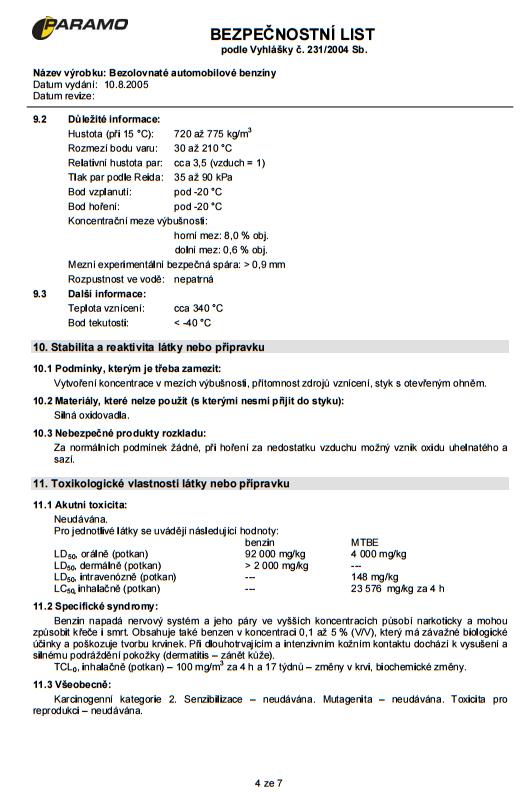 PARAMO

BEZPEČNOSTNÍ LIST
podle Vyhlášky č. 231/2004 Sb.

Název výrobku: Bezolovnaté automobilové benziny
Datum vydání: 10.8.2005
Datum revize:

9.2 Důležité informace:
Hustota (při 15 °C): 720 až 775 kg/m$^3$
Rozmezí bodu varu: 30 až 210 °C
Relativní hustota par: cca 3,5 (vzduch = 1)
Tlak par podle Reida: 35 až 90 kPa
Bod vzplanutí: pod -20 °C
Bod hoření: pod -20 °C
Koncentrační meze výbušnosti:
horní mez: 8,0 % obj.
dolní mez: 0,6 % obj.
Mezní experimentální bezpečná spára: > 0,9 mm
Rozpustnost ve vodě: nepatrná

9.3 Další informace:
Teplota vznícení: cca 340 °C
Bod tekutosti: < -40 °C

10. Stabilita a reaktivita látky nebo přípravku

10.1 Podmínky, kterým je třeba zamezit:
Vytvoření koncentrace v mezích výbušnosti, přítomnost zdrojů vznícení, styk s otevřeným ohněm.

10.2 Materiály, které nelze použít (s kterými nesmí přijít do styku):
Silná oxidovadla.

10.3 Nebezpečné produkty rozkladu:
Za normálních podmínek žádné, při hoření za nedostatku vzduchu možný vznik oxidu uhelnatého a sazí.

11. Toxikologické vlastnosti látky nebo přípravku

11.1 Akutní toxicita:
Neudávána.
Pro jednotlivé látky se uvádějí následující hodnoty:

| | benzin | MTBE |
|---|---|---|
| LD$_{50}$, orálně (potkan) | 92 000 mg/kg | 4 000 mg/kg |
| LD$_{50}$, dermálně (potkan) | > 2 000 mg/kg | --- |
| LD$_{50}$, intravenózně (potkan) | --- | 148 mg/kg |
| LC$_{50}$, inhalačně (potkan) | --- | 23 576 mg/kg za 4 h |

11.2 Specifické syndromy:
Benzin napadá nervový systém a jeho páry ve vyšších koncentracích působí narkoticky a mohou způsobit křeče i smrt. Obsahuje také benzen v koncentraci 0,1 až 5 % (V/V), který má závažné biologické účinky a poškozuje tvorbu krvinek. Při dlouhotrvajícím a intenzivním kožním kontaktu dochází k vysušení a silnému podráždění pokožky (dermatitis – zánět kůže).
TCL$_0$, inhalačně (potkan) – 100 mg/m$^3$ za 4 h a 17 týdnů – změny v krvi, biochemické změny.

11.3 Všeobecně:
Karcinogenní kategorie 2. Senzibilizace – neudávána. Mutagenita – neudávána. Toxicita pro reprodukci – neudávána.

4 ze 7